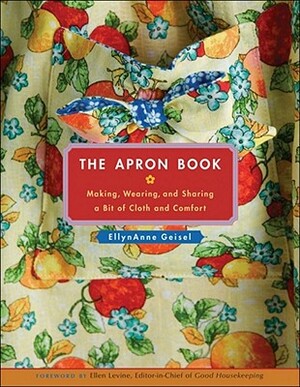 THE APRON BOOK

Making, Wearing, and Sharing a Bit of Cloth and Comfort

EllynAnne Geisel

FOREWORD BY Ellen Levine, Editor-in-Chief of Good Housekeeping